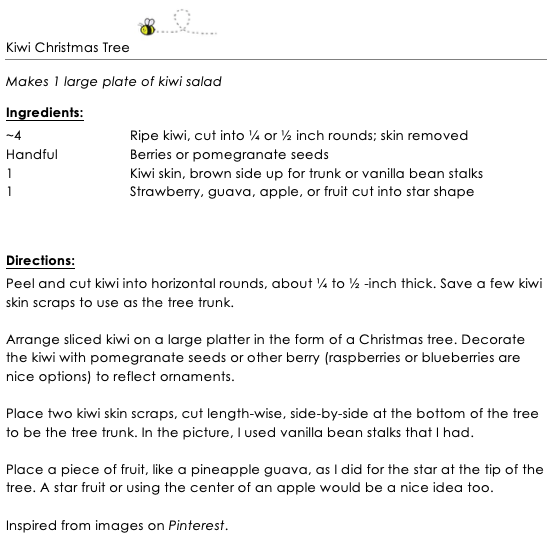 Kiwi Christmas Tree

Makes 1 large plate of kiwi salad

Ingredients:

| | |
|---|---|
| ~4 | Ripe kiwi, cut into ¼ or ½ inch rounds; skin removed |
| Handful | Berries or pomegranate seeds |
| 1 | Kiwi skin, brown side up for trunk or vanilla bean stalks |
| 1 | Strawberry, guava, apple, or fruit cut into star shape |

Directions:

Peel and cut kiwi into horizontal rounds, about ¼ to ½ -inch thick. Save a few kiwi skin scraps to use as the tree trunk.

Arrange sliced kiwi on a large platter in the form of a Christmas tree. Decorate the kiwi with pomegranate seeds or other berry (raspberries or blueberries are nice options) to reflect ornaments.

Place two kiwi skin scraps, cut length-wise, side-by-side at the bottom of the tree to be the tree trunk. In the picture, I used vanilla bean stalks that I had.

Place a piece of fruit, like a pineapple guava, as I did for the star at the tip of the tree. A star fruit or using the center of an apple would be a nice idea too.

Inspired from images on Pinterest.